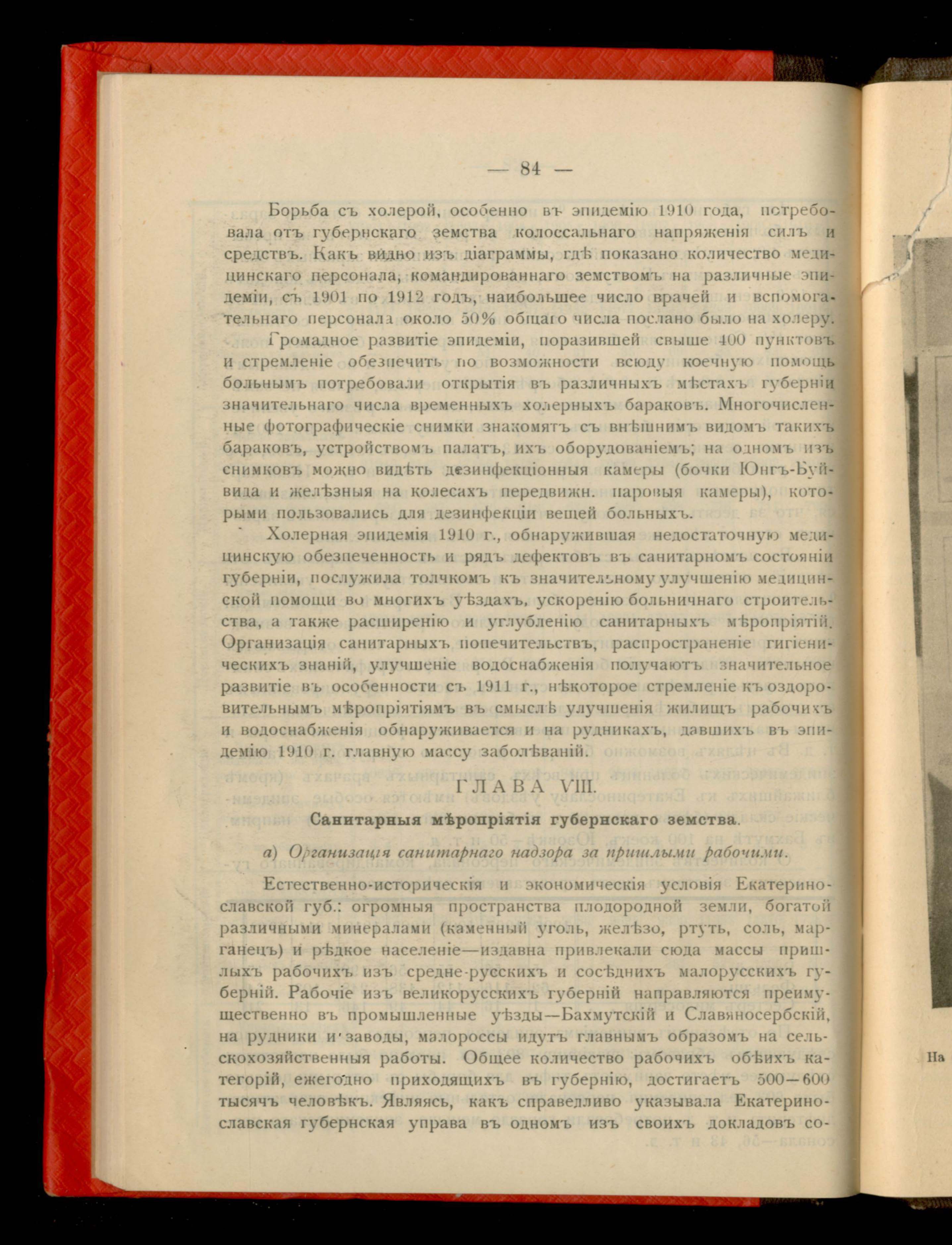 — 84 —

Борьба съ холерой, особенно въ эпидемію 1910 года, потребовала отъ губернскаго земства колоссальнаго напряженія силъ и средствъ. Какъ видно изъ діаграммы, гдѣ показано количество медицинскаго персонала, командированнаго земствомъ на различные эпидеміи, съ 1901 по 1912 годъ, наибольшее число врачей и вспомогательнаго персонала около 50% общаго числа послано было на холеру.

Громадное развитіе эпидеміи, поразившей свыше 400 пунктовъ и стремленіе обезпечить по возможности всюду коечную помощь больнымъ потребовали открытія въ различныхъ мѣстахъ губерніи значительнаго числа временныхъ холерныхъ бараковъ. Многочисленные фотографическіе снимки знакомятъ съ внѣшнимъ видомъ такихъ бараковъ, устройствомъ палатъ, ихъ оборудованіемъ; на одномъ изъ снимковъ можно видѣть дезинфекціонныя камеры (бочки Юнгъ-Буйвида и желѣзныя на колесахъ передвижн. паровыя камеры), которыми пользовались для дезинфекціи вещей больныхъ.

Холерная эпидемія 1910 г., обнаружившая недостаточную медицинскую обезпеченность и рядъ дефектовъ въ санитарномъ состояніи губерніи, послужила толчкомъ къ значительному улучшенію медицинской помощи во многихъ уѣздахъ, ускоренію больничнаго строительства, а также расширенію и углубленію санитарныхъ мѣропріятій. Организація санитарныхъ попечительствъ, распространеніе гигіеническихъ знаній, улучшеніе водоснабженія получаютъ значительное развитіе въ особенности съ 1911 г., нѣкоторое стремленіе къ оздоровительнымъ мѣропріятіямъ въ смыслѣ улучшенія жилищъ рабочихъ и водоснабженія обнаруживается и на рудникахъ, давшихъ въ эпидемію 1910 г. главную массу заболѣваній.

ГЛАВА VIII.

Санитарныя мѣропріятія губернскаго земства.

а) Организація санитарнаго надзора за пришлыми рабочими.

Естественно-историческія и экономическія условія Екатеринославской губ.: огромныя пространства плодородной земли, богатой различными минералами (каменный уголь, желѣзо, ртуть, соль, марганецъ) и рѣдкое населеніе—издавна привлекали сюда массы пришлыхъ рабочихъ изъ средне-русскихъ и сосѣднихъ малорусскихъ губерній. Рабочіе изъ великорусскихъ губерній направляются преимущественно въ промышленные уѣзды—Бахмутскій и Славяносербскій, на рудники и заводы, малороссы идутъ главнымъ образомъ на сельскохозяйственныя работы. Общее количество рабочихъ обѣихъ категорій, ежегодно приходящихъ въ губернію, достигаетъ 500—600 тысячъ человѣкъ. Являясь, какъ справедливо указывала Екатеринославская губернская управа въ одномъ изъ своихъ докладовъ со-

На